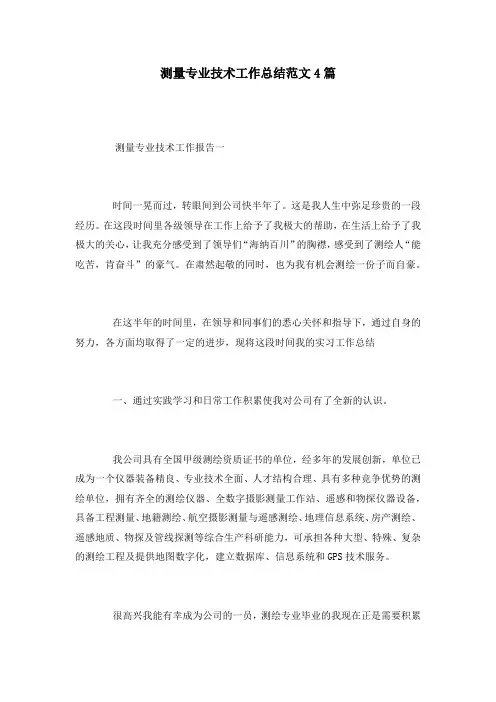 测量专业技术工作总结范文4篇

测量专业技术工作报告一

时间一晃而过，转眼间到公司快半年了。这是我人生中弥足珍贵的一段经历。在这段时间里各级领导在工作上给予了我极大的帮助，在生活上给予了我极大的关心，让我充分感受到了领导们“海纳百川”的胸襟，感受到了测绘人“能吃苦，肯奋斗”的豪气。在肃然起敬的同时，也为我有机会测绘一份子而自豪。

在这半年的时间里，在领导和同事们的悉心关怀和指导下，通过自身的努力，各方面均取得了一定的进步，现将这段时间我的实习工作总结

一、通过实践学习和日常工作积累使我对公司有了全新的认识。

我公司具有全国甲级测绘资质证书的单位，经多年的发展创新，单位已成为一个仪器装备精良、专业技术全面、人才结构合理、具有多种竞争优势的测绘单位，拥有齐全的测绘仪器、全数字摄影测量工作站、遥感和物探仪器设备，具备工程测量、地籍测绘、航空摄影测量与遥感测绘、地理信息系统、房产测绘、遥感地质、物探及管线探测等综合生产科研能力，可承担各种大型、特殊、复杂的测绘工程及提供地图数字化，建立数据库、信息系统和GPS技术服务。

很高兴我能有幸成为公司的一员，测绘专业毕业的我现在正是需要积累